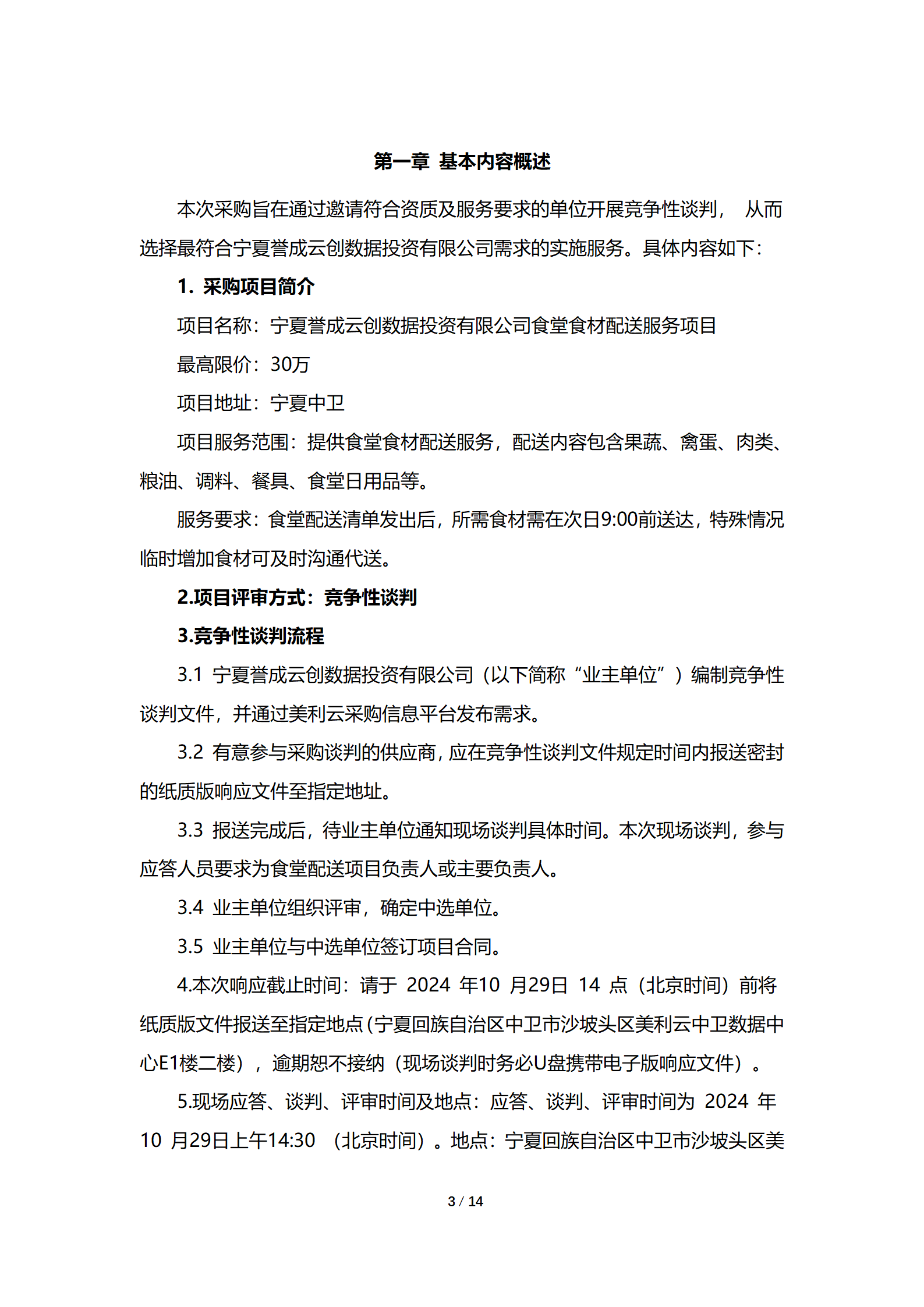 第一章 基本内容概述

本次采购旨在通过邀请符合资质及服务要求的单位开展竞争性谈判， 从而选择最符合宁夏誉成云创数据投资有限公司需求的实施服务。具体内容如下：

1. 采购项目简介

项目名称：宁夏誉成云创数据投资有限公司食堂食材配送服务项目

最高限价：30万

项目地址：宁夏中卫

项目服务范围：提供食堂食材配送服务，配送内容包含果蔬、禽蛋、肉类、粮油、调料、餐具、食堂日用品等。

服务要求：食堂配送清单发出后，所需食材需在次日9:00前送达，特殊情况临时增加食材可及时沟通代送。

2.项目评审方式：竞争性谈判

3.竞争性谈判流程

3.1 宁夏誉成云创数据投资有限公司（以下简称“业主单位”）编制竞争性谈判文件，并通过美利云采购信息平台发布需求。

3.2 有意参与采购谈判的供应商，应在竞争性谈判文件规定时间内报送密封的纸质版响应文件至指定地址。

3.3 报送完成后，待业主单位通知现场谈判具体时间。本次现场谈判，参与应答人员要求为食堂配送项目负责人或主要负责人。

3.4 业主单位组织评审，确定中选单位。

3.5 业主单位与中选单位签订项目合同。

4.本次响应截止时间：请于 2024 年10 月29日 14 点（北京时间）前将纸质版文件报送至指定地点（宁夏回族自治区中卫市沙坡头区美利云中卫数据中心E1楼二楼），逾期恕不接纳（现场谈判时务必U盘携带电子版响应文件）。

5.现场应答、谈判、评审时间及地点：应答、谈判、评审时间为 2024 年10 月29日上午14:30 （北京时间）。地点：宁夏回族自治区中卫市沙坡头区美

3 / 14